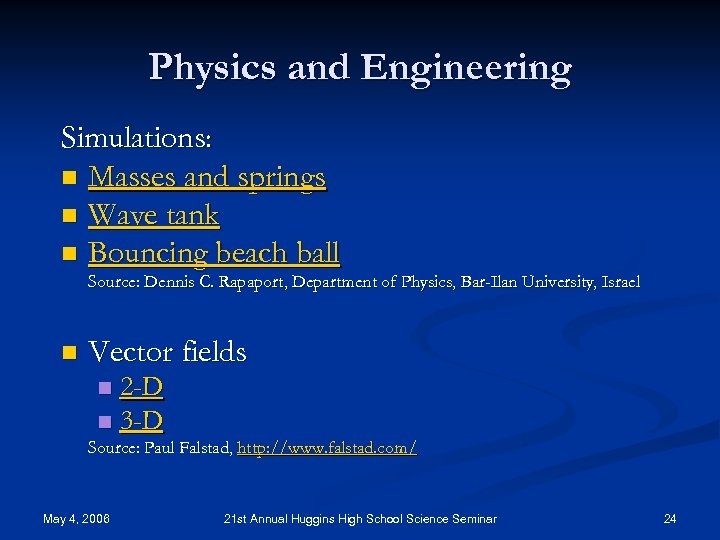 Physics and Engineering

Simulations:

- Masses and springs
- Wave tank
- Bouncing beach ball

Source: Dennis C. Rapaport, Department of Physics, Bar-Ilan University, Israel

- Vector fields
  - 2-D
  - 3-D

Source: Paul Falstad, http://www.falstad.com/

May 4, 2006

21st Annual Huggins High School Science Seminar

24